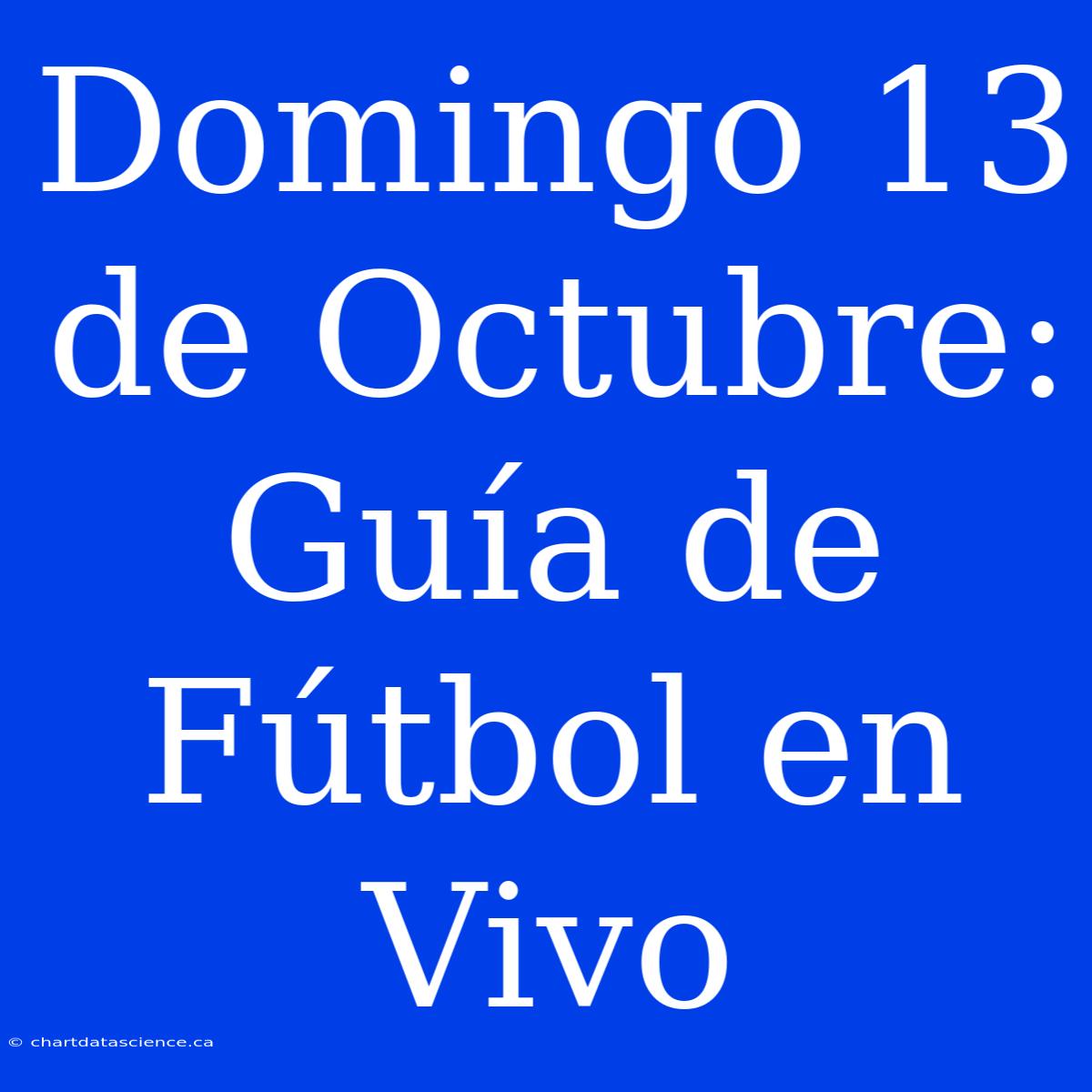 Domingo 13 de Octubre: Guía de Fútbol en Vivo

© chartdatascience.ca